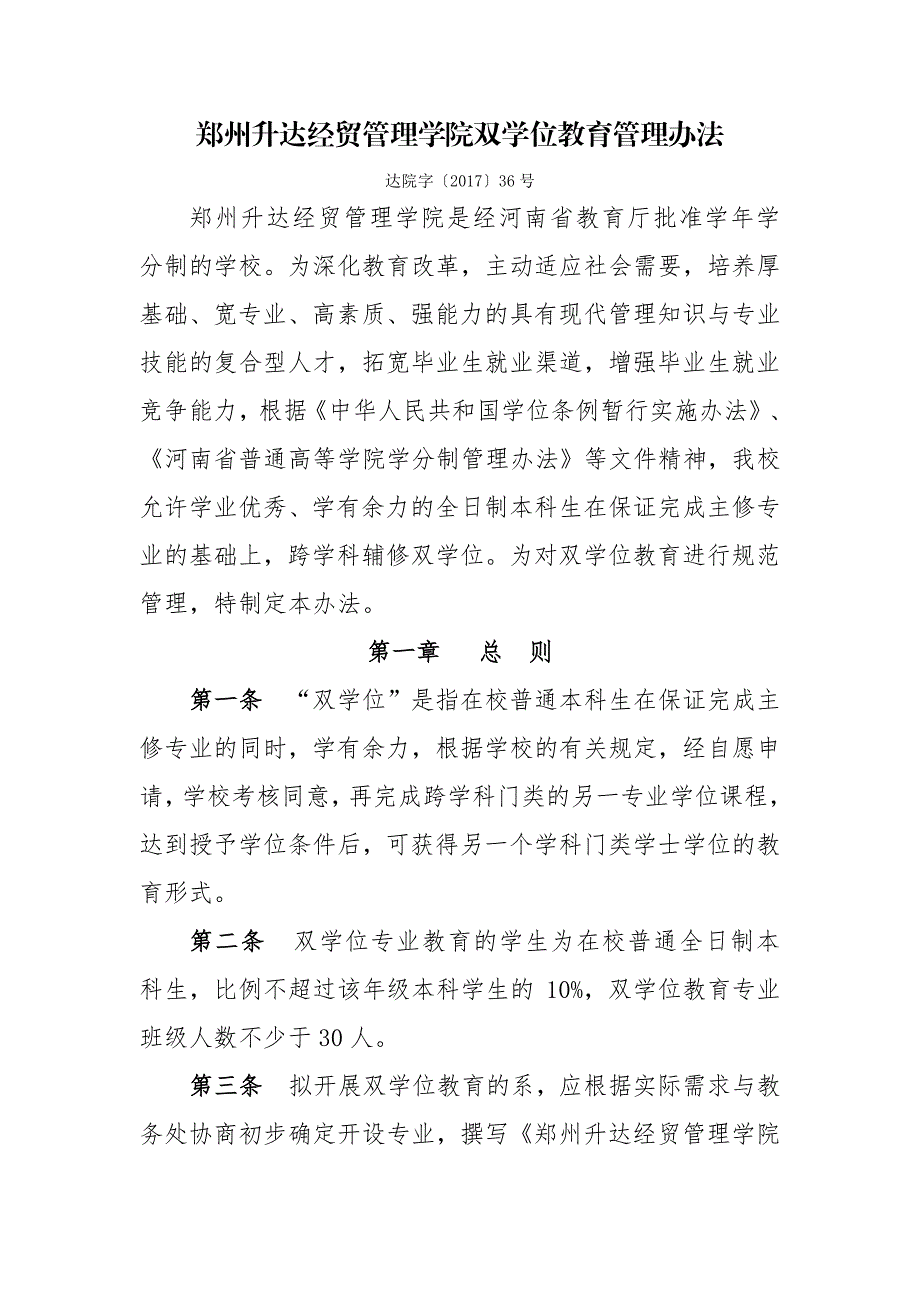 郑州升达经贸管理学院双学位教育管理办法

达院字〔2017〕36 号

郑州升达经贸管理学院是经河南省教育厅批准学年学分制的学校。为深化教育改革，主动适应社会需要，培养厚基础、宽专业、高素质、强能力的具有现代管理知识与专业技能的复合型人才，拓宽毕业生就业渠道，增强毕业生就业竞争能力，根据《中华人民共和国学位条例暂行实施办法》、《河南省普通高等学院学分制管理办法》等文件精神，我校允许学业优秀、学有余力的全日制本科生在保证完成主修专业的基础上，跨学科辅修双学位。为对双学位教育进行规范管理，特制定本办法。

第一章　总　则

第一条　“双学位”是指在校普通本科生在保证完成主修专业的同时，学有余力，根据学校的有关规定，经自愿申请，学校考核同意，再完成跨学科门类的另一专业学位课程，达到授予学位条件后，可获得另一个学科门类学士学位的教育形式。

第二条　双学位专业教育的学生为在校普通全日制本科生，比例不超过该年级本科学生的 10%，双学位教育专业班级人数不少于 30 人。

第三条　拟开展双学位教育的系，应根据实际需求与教务处协商初步确定开设专业，撰写《郑州升达经贸管理学院